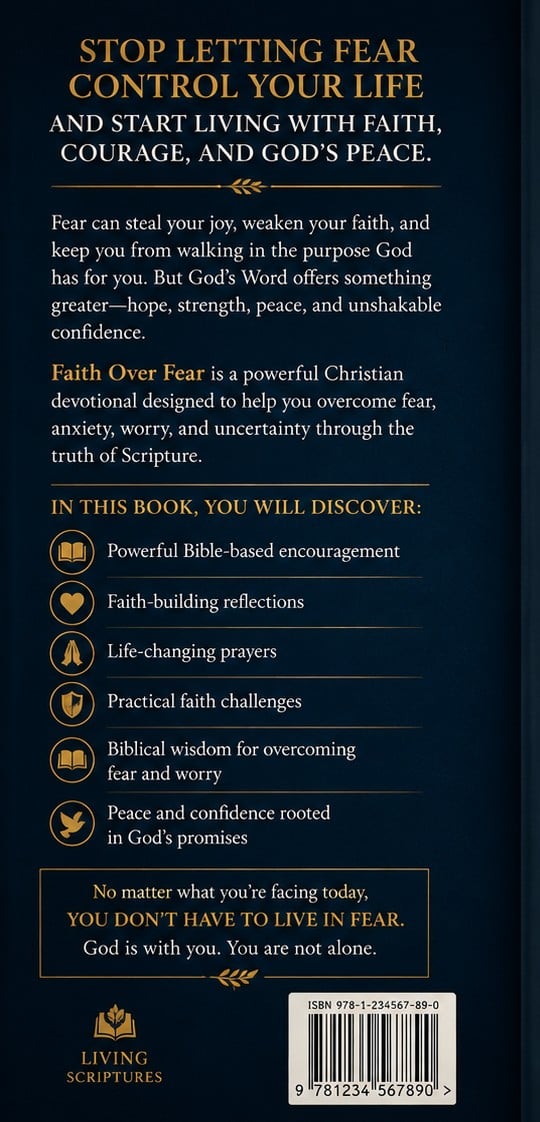 STOP LETTING FEAR CONTROL YOUR LIFE

AND START LIVING WITH FAITH, COURAGE, AND GOD'S PEACE.

Fear can steal your joy, weaken your faith, and keep you from walking in the purpose God has for you. But God's Word offers something greater—hope, strength, peace, and unshakable confidence.

Faith Over Fear is a powerful Christian devotional designed to help you overcome fear, anxiety, worry, and uncertainty through the truth of Scripture.

IN THIS BOOK, YOU WILL DISCOVER:

Powerful Bible-based encouragement

Faith-building reflections

Life-changing prayers

Practical faith challenges

Biblical wisdom for overcoming fear and worry

Peace and confidence rooted in God's promises

No matter what you're facing today,
YOU DON'T HAVE TO LIVE IN FEAR.
God is with you. You are not alone.

LIVING
SCRIPTURES

ISBN 978-1-234567-89-0

9 781234 567890 >